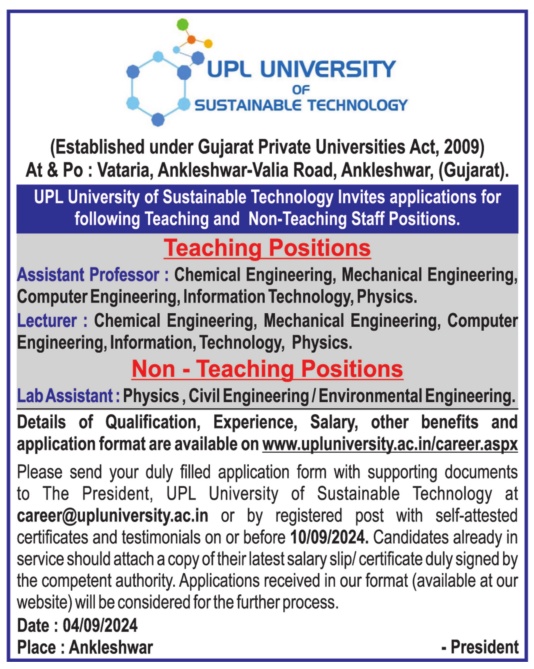 UPL UNIVERSITY OF SUSTAINABLE TECHNOLOGY

(Established under Gujarat Private Universities Act, 2009)
At & Po : Vataria, Ankleshwar-Valia Road, Ankleshwar, (Gujarat).

UPL University of Sustainable Technology Invites applications for following Teaching and Non-Teaching Staff Positions.

Teaching Positions

Assistant Professor : Chemical Engineering, Mechanical Engineering, Computer Engineering, Information Technology, Physics.

Lecturer : Chemical Engineering, Mechanical Engineering, Computer Engineering, Information, Technology, Physics.

Non - Teaching Positions

Lab Assistant : Physics , Civil Engineering / Environmental Engineering.

Details of Qualification, Experience, Salary, other benefits and application format are available on www.upluniversity.ac.in/career.aspx

Please send your duly filled application form with supporting documents to The President, UPL University of Sustainable Technology at career@upluniversity.ac.in or by registered post with self-attested certificates and testimonials on or before 10/09/2024. Candidates already in service should attach a copy of their latest salary slip/ certificate duly signed by the competent authority. Applications received in our format (available at our website) will be considered for the further process.

Date : 04/09/2024
Place : Ankleshwar

- President